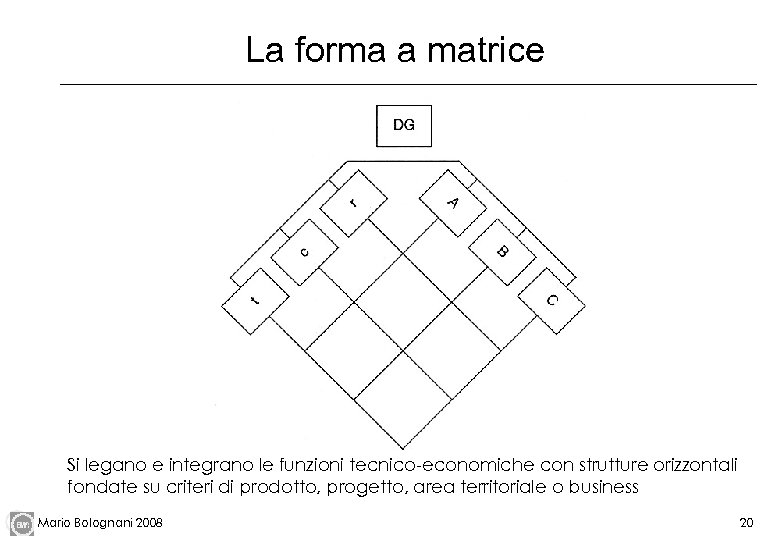 La forma a matrice

DG

t

c

r

A

B

C

Si legano e integrano le funzioni tecnico-economiche con strutture orizzontali fondate su criteri di prodotto, progetto, area territoriale o business

Mario Bolognani 2008

20